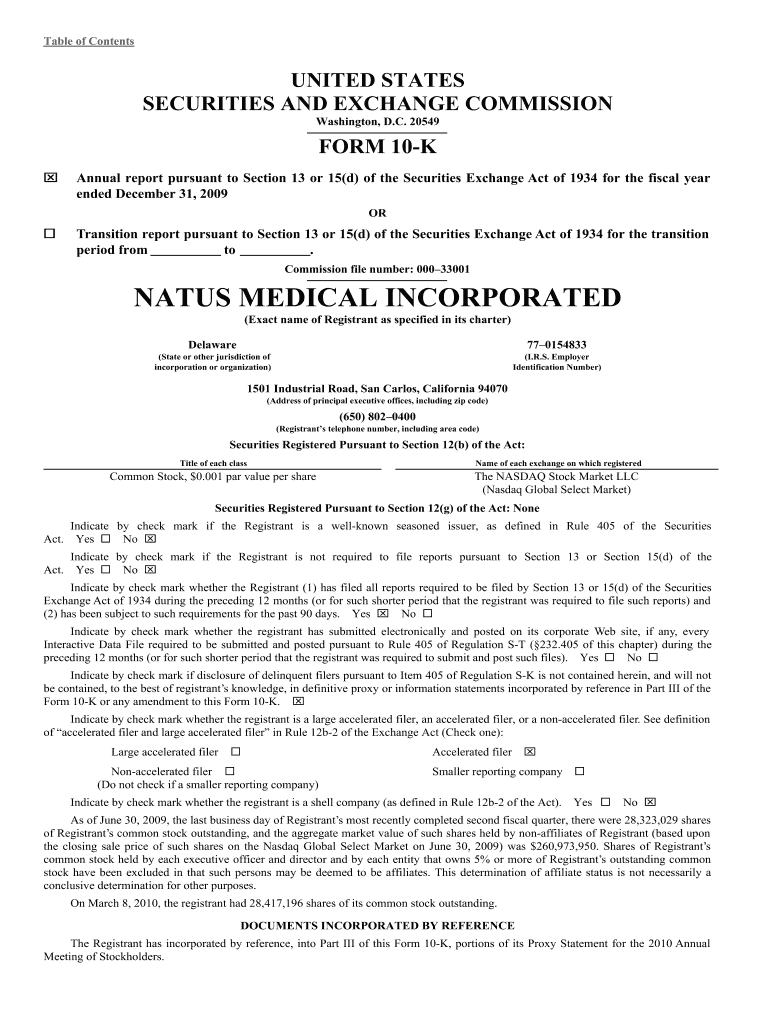 Table of Contents

UNITED STATES
SECURITIES AND EXCHANGE COMMISSION
Washington, D.C. 20549

FORM 10-K

☒ Annual report pursuant to Section 13 or 15(d) of the Securities Exchange Act of 1934 for the fiscal year ended December 31, 2009

OR

☐ Transition report pursuant to Section 13 or 15(d) of the Securities Exchange Act of 1934 for the transition period from __________ to __________.

Commission file number: 000–33001

NATUS MEDICAL INCORPORATED
(Exact name of Registrant as specified in its charter)

Delaware
(State or other jurisdiction of incorporation or organization)

77–0154833
(I.R.S. Employer Identification Number)

1501 Industrial Road, San Carlos, California 94070
(Address of principal executive offices, including zip code)

(650) 802–0400
(Registrant's telephone number, including area code)

Securities Registered Pursuant to Section 12(b) of the Act:

| Title of each class | Name of each exchange on which registered |
|---|---|
| Common Stock, $0.001 par value per share | The NASDAQ Stock Market LLC (Nasdaq Global Select Market) |

Securities Registered Pursuant to Section 12(g) of the Act: None

Indicate by check mark if the Registrant is a well-known seasoned issuer, as defined in Rule 405 of the Securities Act. Yes ☐ No ☒

Indicate by check mark if the Registrant is not required to file reports pursuant to Section 13 or Section 15(d) of the Act. Yes ☐ No ☒

Indicate by check mark whether the Registrant (1) has filed all reports required to be filed by Section 13 or 15(d) of the Securities Exchange Act of 1934 during the preceding 12 months (or for such shorter period that the registrant was required to file such reports) and (2) has been subject to such requirements for the past 90 days. Yes ☒ No ☐

Indicate by check mark whether the registrant has submitted electronically and posted on its corporate Web site, if any, every Interactive Data File required to be submitted and posted pursuant to Rule 405 of Regulation S-T (§232.405 of this chapter) during the preceding 12 months (or for such shorter period that the registrant was required to submit and post such files). Yes ☐ No ☐

Indicate by check mark if disclosure of delinquent filers pursuant to Item 405 of Regulation S-K is not contained herein, and will not be contained, to the best of registrant's knowledge, in definitive proxy or information statements incorporated by reference in Part III of the Form 10-K or any amendment to this Form 10-K. ☒

Indicate by check mark whether the registrant is a large accelerated filer, an accelerated filer, or a non-accelerated filer. See definition of "accelerated filer and large accelerated filer" in Rule 12b-2 of the Exchange Act (Check one):

Large accelerated filer ☐
Accelerated filer ☒
Non-accelerated filer ☐
(Do not check if a smaller reporting company)
Smaller reporting company ☐

Indicate by check mark whether the registrant is a shell company (as defined in Rule 12b-2 of the Act). Yes ☐ No ☒

As of June 30, 2009, the last business day of Registrant's most recently completed second fiscal quarter, there were 28,323,029 shares of Registrant's common stock outstanding, and the aggregate market value of such shares held by non-affiliates of Registrant (based upon the closing sale price of such shares on the Nasdaq Global Select Market on June 30, 2009) was $260,973,950. Shares of Registrant's common stock held by each executive officer and director and by each entity that owns 5% or more of Registrant's outstanding common stock have been excluded in that such persons may be deemed to be affiliates. This determination of affiliate status is not necessarily a conclusive determination for other purposes.

On March 8, 2010, the registrant had 28,417,196 shares of its common stock outstanding.

DOCUMENTS INCORPORATED BY REFERENCE

The Registrant has incorporated by reference, into Part III of this Form 10-K, portions of its Proxy Statement for the 2010 Annual Meeting of Stockholders.